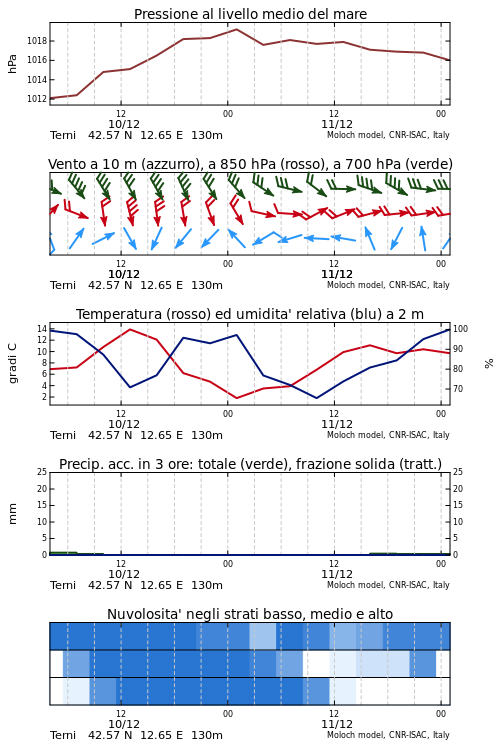 Pressione al livello medio del mare

hPa

1018
1016
1014
1012

12
10/12
00
12
11/12
00

Terni 42.57 N 12.65 E 130m
Moloch model, CNR-ISAC, Italy

Vento a 10 m (azzurro), a 850 hPa (rosso), a 700 hPa (verde)

12
10/12
00
12
11/12
00

Terni 42.57 N 12.65 E 130m
Moloch model, CNR-ISAC, Italy

Temperatura (rosso) ed umidita' relativa (blu) a 2 m

gradi C

14
12
10
8
6
4
2

100
90
80
70

%

12
10/12
00
12
11/12
00

Terni 42.57 N 12.65 E 130m
Moloch model, CNR-ISAC, Italy

Precip. acc. in 3 ore: totale (verde), frazione solida (tratt.)

mm

25
20
15
10
5
0

25
20
15
10
5
0

12
10/12
00
12
11/12
00

Terni 42.57 N 12.65 E 130m
Moloch model, CNR-ISAC, Italy

Nuvolosita' negli strati basso, medio e alto

12
10/12
00
12
11/12
00

Terni 42.57 N 12.65 E 130m
Moloch model, CNR-ISAC, Italy